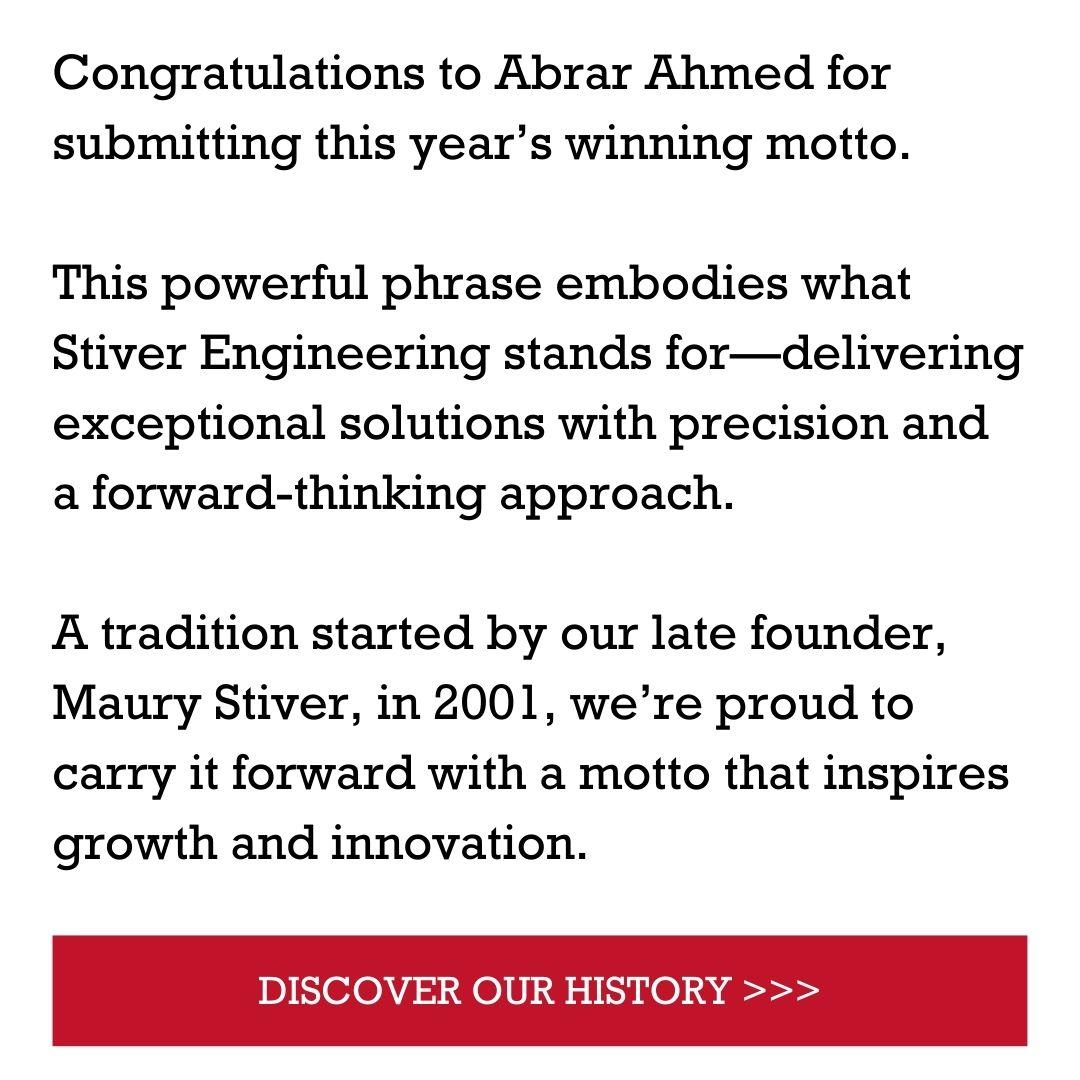 Congratulations to Abrar Ahmed for submitting this year’s winning motto.

This powerful phrase embodies what Stiver Engineering stands for—delivering exceptional solutions with precision and a forward-thinking approach.

A tradition started by our late founder, Maury Stiver, in 2001, we’re proud to carry it forward with a motto that inspires growth and innovation.

DISCOVER OUR HISTORY >>>